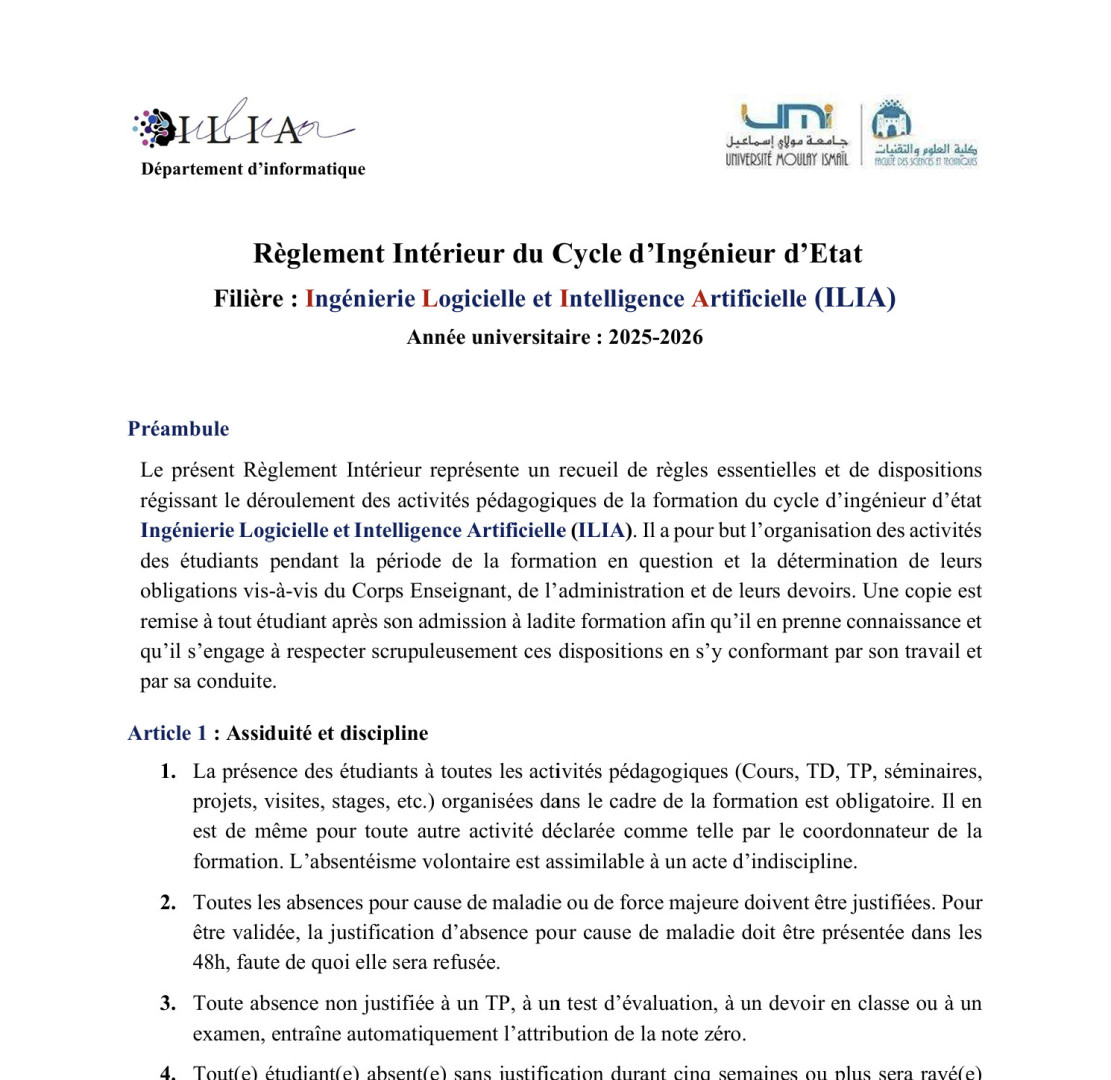 ILIA
Département d'informatique

UMI
جامعة مولاي إسماعيل
UNIVERSITÉ MOULAY ISMAÏL
كلية العلوم والتقنيات
FACULTÉ DES SCIENCES ET TECHNIQUES

Règlement Intérieur du Cycle d'Ingénieur d'Etat
Filière : Ingénierie Logicielle et Intelligence Artificielle (ILIA)
Année universitaire : 2025-2026

Préambule

Le présent Règlement Intérieur représente un recueil de règles essentielles et de dispositions régissant le déroulement des activités pédagogiques de la formation du cycle d'ingénieur d'état Ingénierie Logicielle et Intelligence Artificielle (ILIA). Il a pour but l'organisation des activités des étudiants pendant la période de la formation en question et la détermination de leurs obligations vis-à-vis du Corps Enseignant, de l'administration et de leurs devoirs. Une copie est remise à tout étudiant après son admission à ladite formation afin qu'il en prenne connaissance et qu'il s'engage à respecter scrupuleusement ces dispositions en s'y conformant par son travail et par sa conduite.

Article 1 : Assiduité et discipline

1. La présence des étudiants à toutes les activités pédagogiques (Cours, TD, TP, séminaires, projets, visites, stages, etc.) organisées dans le cadre de la formation est obligatoire. Il en est de même pour toute autre activité déclarée comme telle par le coordonnateur de la formation. L'absentéisme volontaire est assimilable à un acte d'indiscipline.

2. Toutes les absences pour cause de maladie ou de force majeure doivent être justifiées. Pour être validée, la justification d'absence pour cause de maladie doit être présentée dans les 48h, faute de quoi elle sera refusée.

3. Toute absence non justifiée à un TP, à un test d'évaluation, à un devoir en classe ou à un examen, entraîne automatiquement l'attribution de la note zéro.

4. Tout(e) étudiant(e) absent(e) sans justification durant cinq semaines ou plus sera rayé(e)